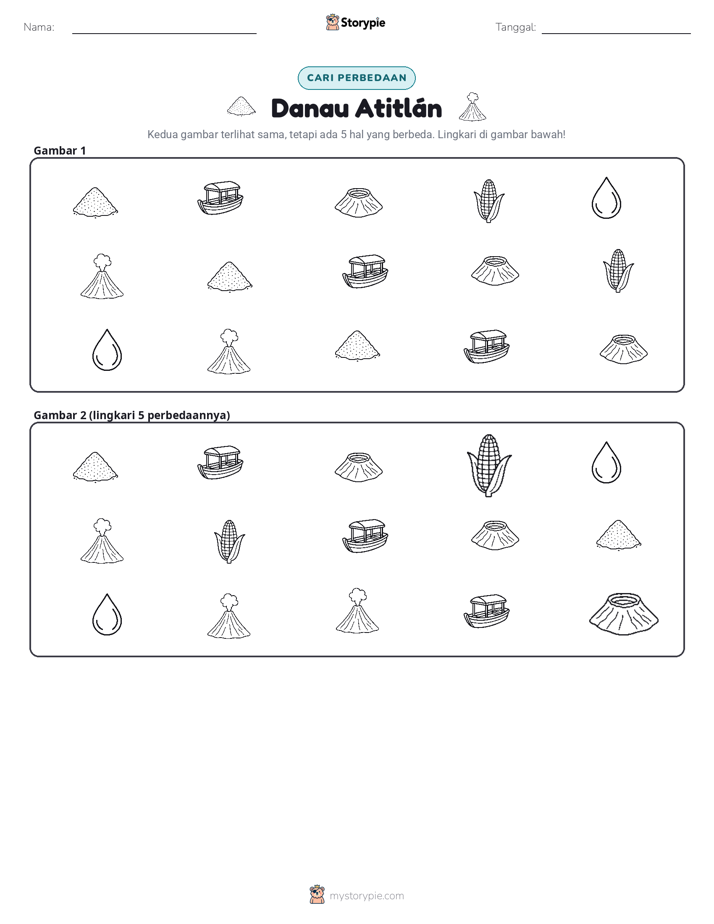 Nama: ____ Storypie Tanggal: ____

CARI PERBEDAAN

Danau Atitlán

Kedua gambar terlihat sama, tetapi ada 5 hal yang berbeda. Lingkari di gambar bawah!

Gambar 1

Gambar 2 (lingkari 5 perbedaannya)

mystorypie.com